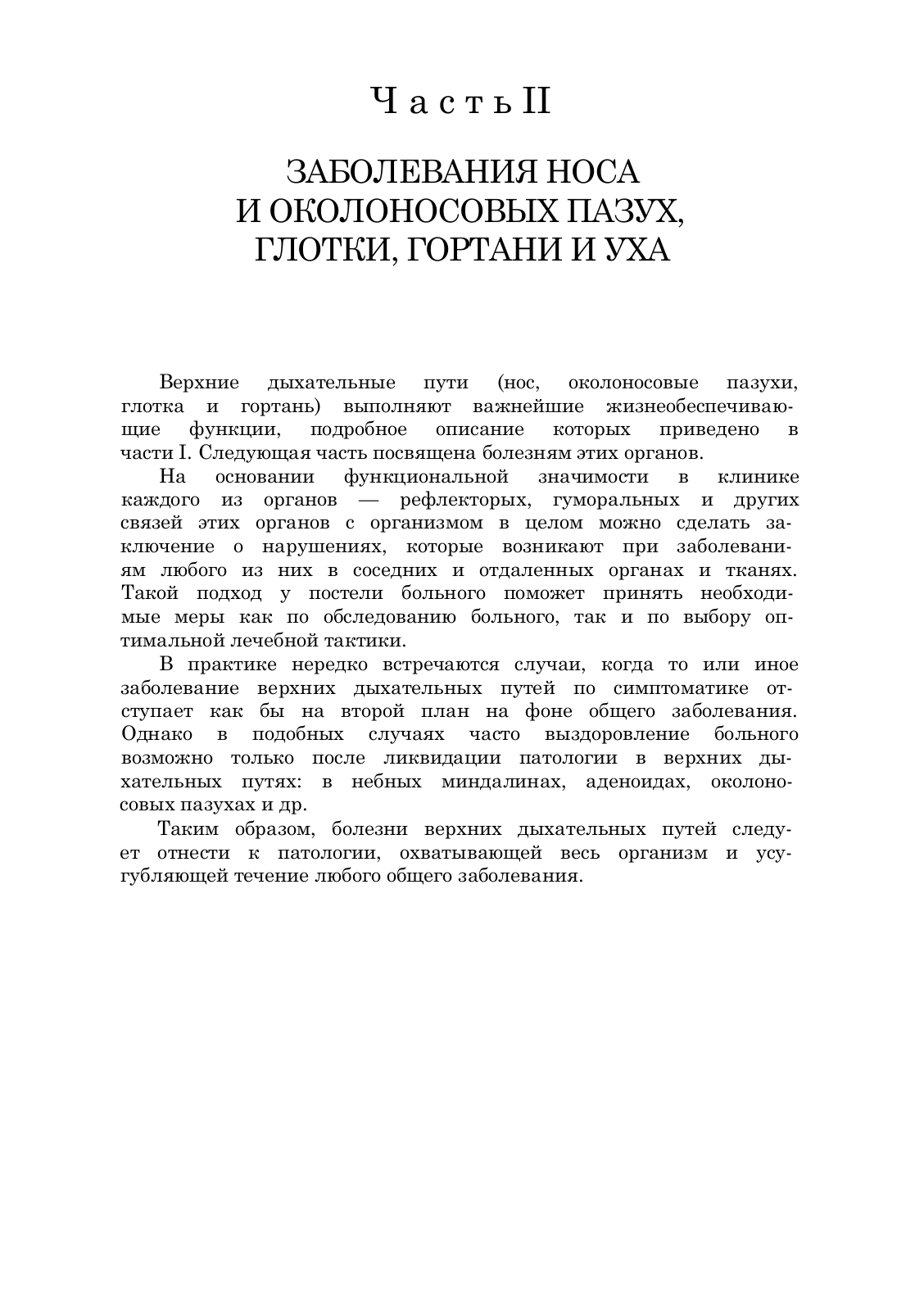 Часть II

ЗАБОЛЕВАНИЯ НОСА
И ОКОЛОНОСОВЫХ ПАЗУХ,
ГЛОТКИ, ГОРТАНИ И УХА

Верхние дыхательные пути (нос, околоносовые пазухи, глотка и гортань) выполняют важнейшие жизнеобеспечивающие функции, подробное описание которых приведено в части I. Следующая часть посвящена болезням этих органов.

На основании функциональной значимости в клинике каждого из органов — рефлекторых, гуморальных и других связей этих органов с организмом в целом можно сделать заключение о нарушениях, которые возникают при заболеваниям любого из них в соседних и отдаленных органах и тканях. Такой подход у постели больного поможет принять необходимые меры как по обследованию больного, так и по выбору оптимальной лечебной тактики.

В практике нередко встречаются случаи, когда то или иное заболевание верхних дыхательных путей по симптоматике отступает как бы на второй план на фоне общего заболевания. Однако в подобных случаях часто выздоровление больного возможно только после ликвидации патологии в верхних дыхательных путях: в небных миндалинах, аденоидах, околоносовых пазухах и др.

Таким образом, болезни верхних дыхательных путей следует отнести к патологии, охватывающей весь организм и усугубляющей течение любого общего заболевания.